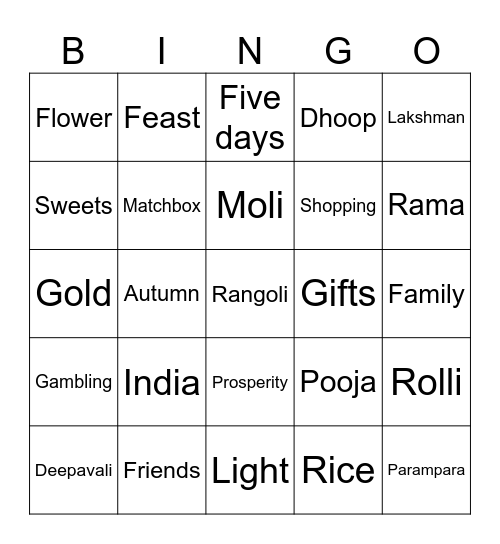 | B | I | N | G | O |
|---|---|---|---|---|
| Flower | Feast | Five days | Dhoop | Lakshman |
| Sweets | Matchbox | Moli | Shopping | Rama |
| Gold | Autumn | Rangoli | Gifts | Family |
| Gambling | India | Prosperity | Pooja | Rolli |
| Deepavali | Friends | Light | Rice | Parampara |